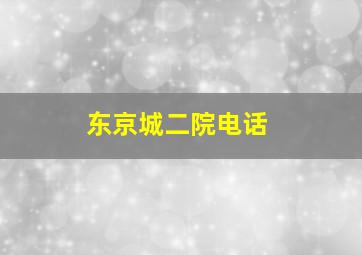 东京城二院电话